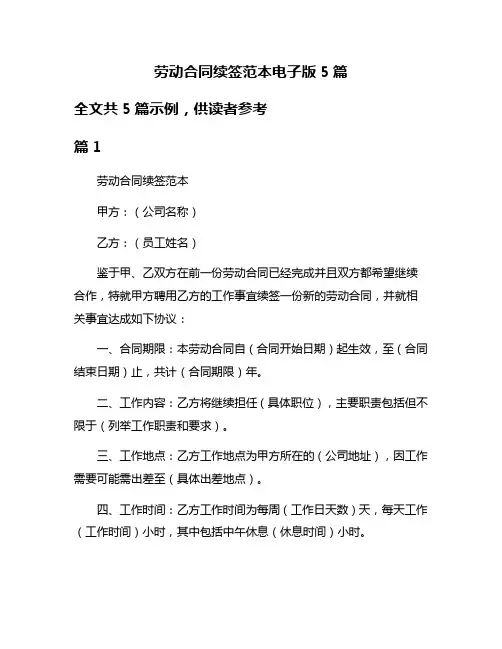 劳动合同续签范本电子版 5 篇

全文共 5 篇示例，供读者参考

篇 1

劳动合同续签范本

甲方：（公司名称）

乙方：（员工姓名）

鉴于甲、乙双方在前一份劳动合同已经完成并且双方都希望继续合作，特就甲方聘用乙方的工作事宜续签一份新的劳动合同，并就相关事宜达成如下协议：

一、合同期限：本劳动合同自（合同开始日期）起生效，至（合同结束日期）止，共计（合同期限）年。

二、工作内容：乙方将继续担任（具体职位），主要职责包括但不限于（列举工作职责和要求）。

三、工作地点：乙方工作地点为甲方所在的（公司地址），因工作需要可能需出差至（具体出差地点）。

四、工作时间：乙方工作时间为每周（工作日天数）天，每天工作（工作时间）小时，其中包括中午休息（休息时间）小时。